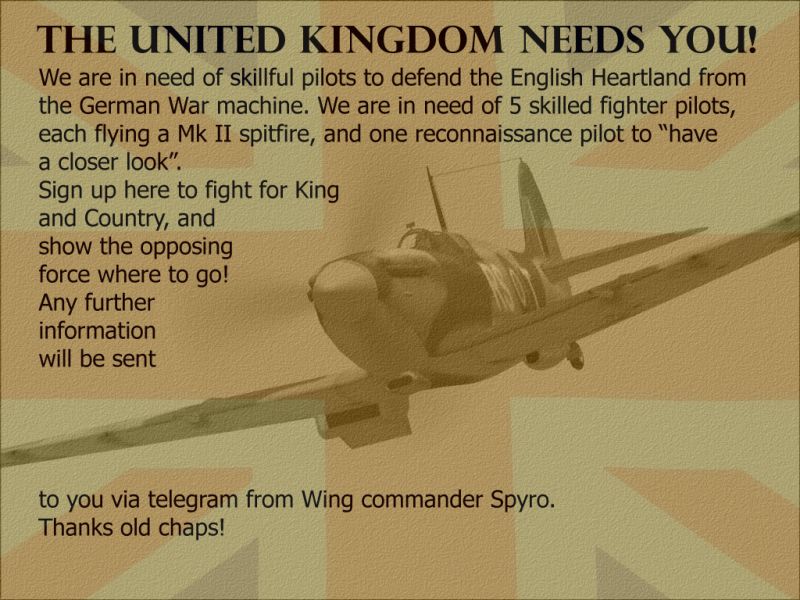 THE UNITED KINGDOM NEEDS YOU!

We are in need of skillful pilots to defend the English Heartland from the German War machine. We are in need of 5 skilled fighter pilots, each flying a Mk II spitfire, and one reconnaissance pilot to "have a closer look".

Sign up here to fight for King and Country, and show the opposing force where to go! Any further information will be sent to you via telegram from Wing commander Spyro. Thanks old chaps!